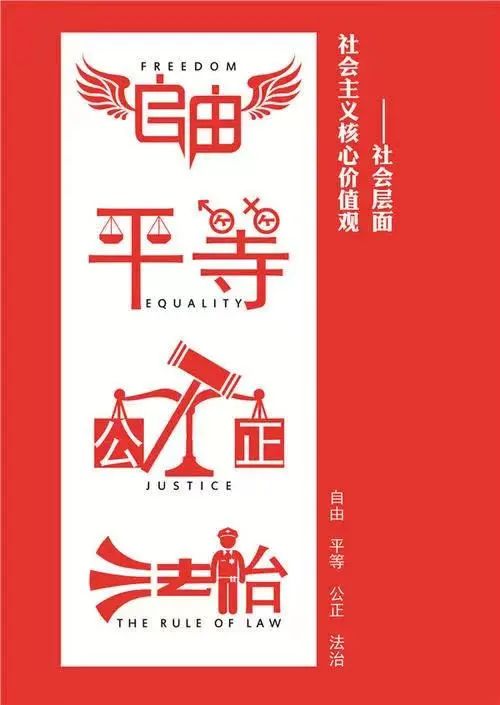 社会主义核心价值观
——社会层面

FREEDOM
自由

平等
EQUALITY

公正
JUSTICE

法治
THE RULE OF LAW

自由 平等 公正 法治